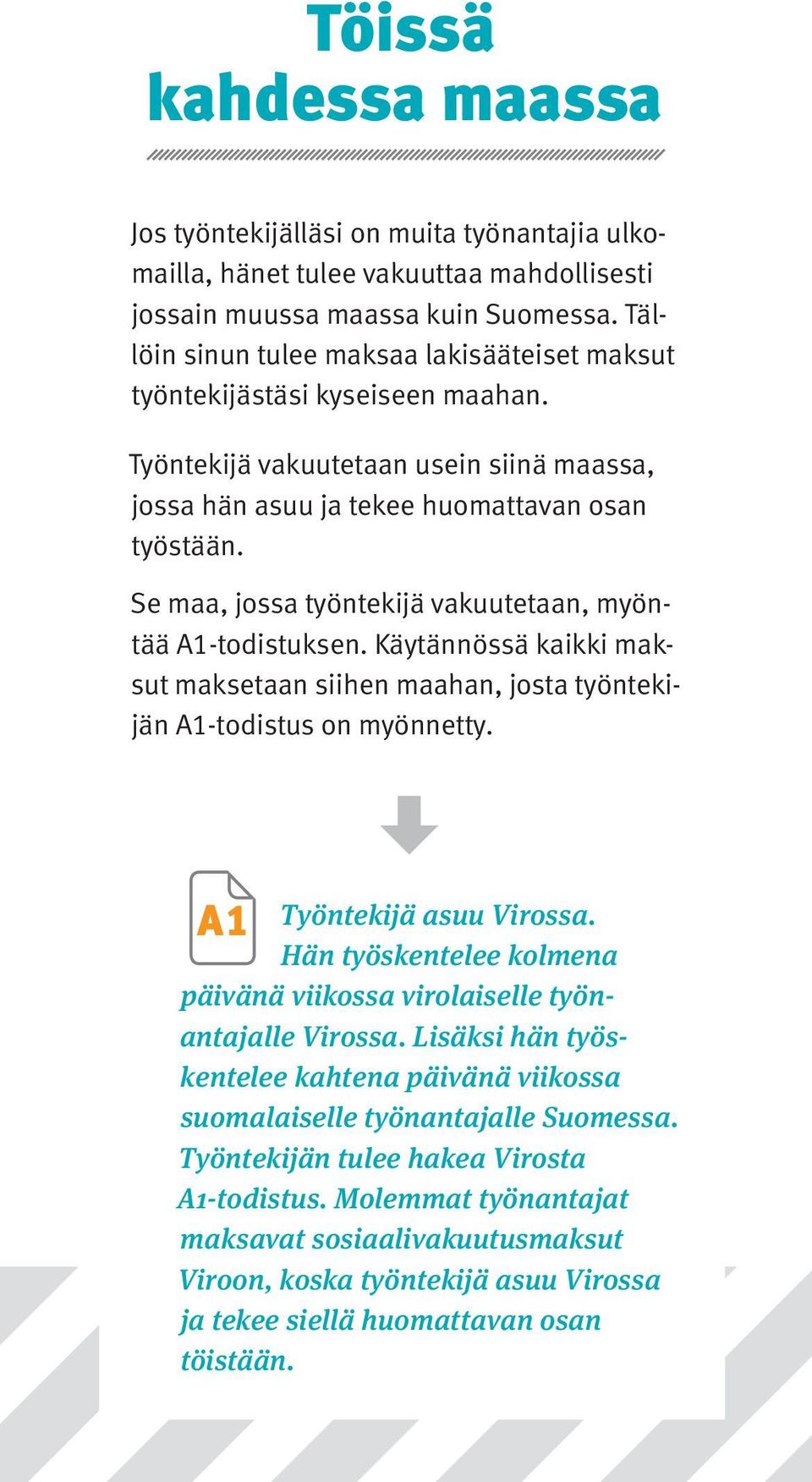 Töissä kahdessa maassa

Jos työntekijälläsi on muita työnantajia ulkomailla, hänet tulee vakuuttaa mahdollisesti jossain muussa maassa kuin Suomessa. Tällöin sinun tulee maksaa lakisääteiset maksut työntekijästäsi kyseiseen maahan.

Työntekijä vakuutetaan usein siinä maassa, jossa hän asuu ja tekee huomattavan osan työstään.

Se maa, jossa työntekijä vakuutetaan, myöntää A1-todistuksen. Käytännössä kaikki maksut maksetaan siihen maahan, josta työntekijän A1-todistus on myönnetty.

A1

Työntekijä asuu Virossa. Hän työskentelee kolmena päivänä viikossa virolaiselle työnantajalle Virossa. Lisäksi hän työskentelee kahtena päivänä viikossa suomalaiselle työnantajalle Suomessa. Työntekijän tulee hakea Virosta A1-todistus. Molemmat työnantajat maksavat sosiaalivakuutusmaksut Viroon, koska työntekijä asuu Virossa ja tekee siellä huomattavan osan töistään.